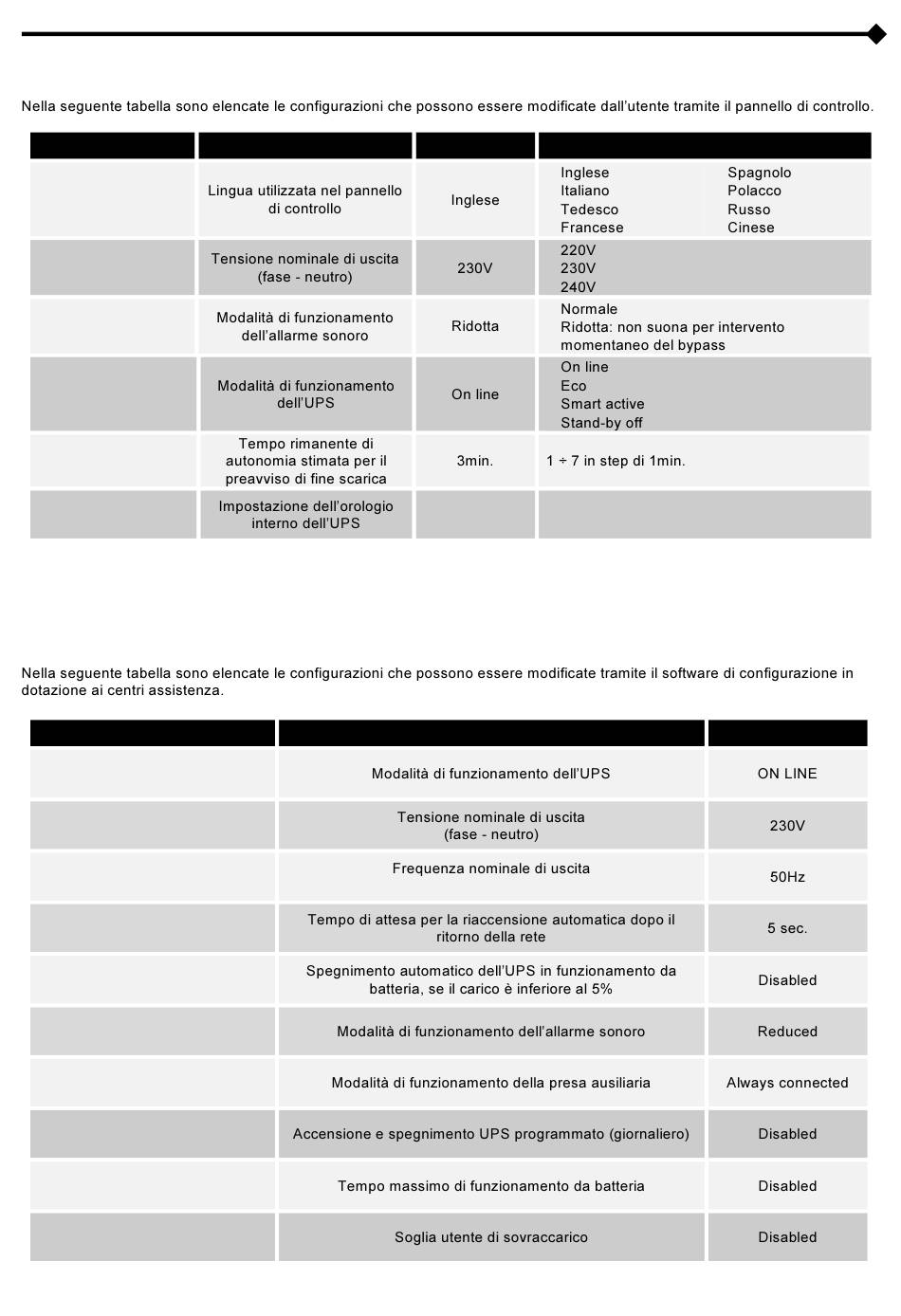 Nella seguente tabella sono elencate le configurazioni che possono essere modificate dall'utente tramite il pannello di controllo.

| | | | |
|---|---|---|---|
| | Lingua utilizzata nel pannello di controllo | Inglese | Inglese Italiano Tedesco Francese Spagnolo Polacco Russo Cinese |
| | Tensione nominale di uscita (fase - neutro) | 230V | 220V 230V 240V |
| | Modalità di funzionamento dell'allarme sonoro | Ridotta | Normale Ridotta: non suona per intervento momentaneo del bypass |
| | Modalità di funzionamento dell'UPS | On line | On line Eco Smart active Stand-by off |
| | Tempo rimanente di autonomia stimata per il preavviso di fine scarica | 3min. | 1 ÷ 7 in step di 1min. |
| | Impostazione dell'orologio interno dell'UPS | | |

Nella seguente tabella sono elencate le configurazioni che possono essere modificate tramite il software di configurazione in dotazione ai centri assistenza.

| | | |
|---|---|---|
| | Modalità di funzionamento dell'UPS | ON LINE |
| | Tensione nominale di uscita (fase - neutro) | 230V |
| | Frequenza nominale di uscita | 50Hz |
| | Tempo di attesa per la riaccensione automatica dopo il ritorno della rete | 5 sec. |
| | Spegnimento automatico dell'UPS in funzionamento da batteria, se il carico è inferiore al 5% | Disabled |
| | Modalità di funzionamento dell'allarme sonoro | Reduced |
| | Modalità di funzionamento della presa ausiliaria | Always connected |
| | Accensione e spegnimento UPS programmato (giornaliero) | Disabled |
| | Tempo massimo di funzionamento da batteria | Disabled |
| | Soglia utente di sovraccarico | Disabled |